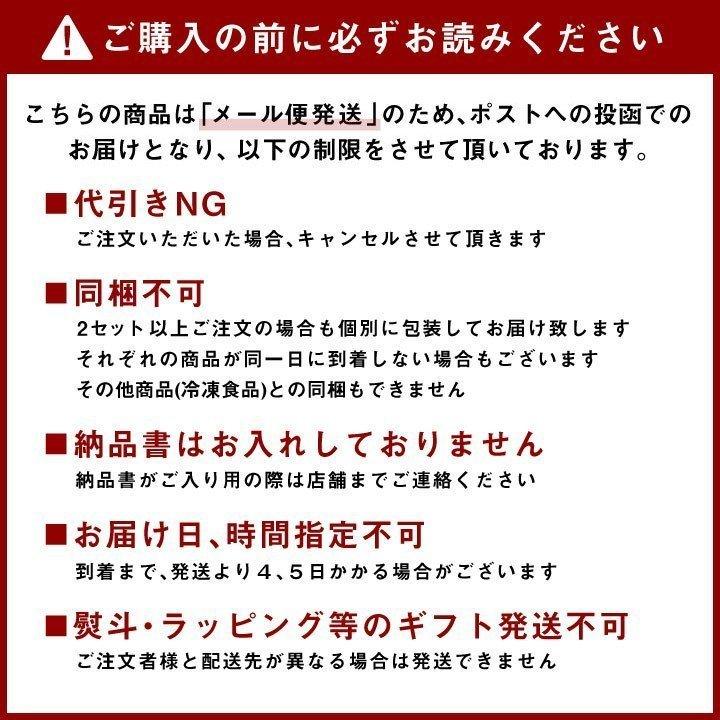 ご購入の前に必ずお読みください

こちらの商品は「メール便発送」のため、ポストへの投函でのお届けとなり、以下の制限をさせて頂いております。

■代引きNG
ご注文いただいた場合、キャンセルさせて頂きます

■同梱不可
2セット以上ご注文の場合も個別に包装してお届け致します
それぞれの商品が同一日に到着しない場合もございます
その他商品(冷凍食品)との同梱もできません

■納品書はお入れしておりません
納品書がご入り用の際は店舗までご連絡ください

■お届け日、時間指定不可
到着まで、発送より4、5日かかる場合がございます

■熨斗・ラッピング等のギフト発送不可
ご注文者様と配送先が異なる場合は発送できません